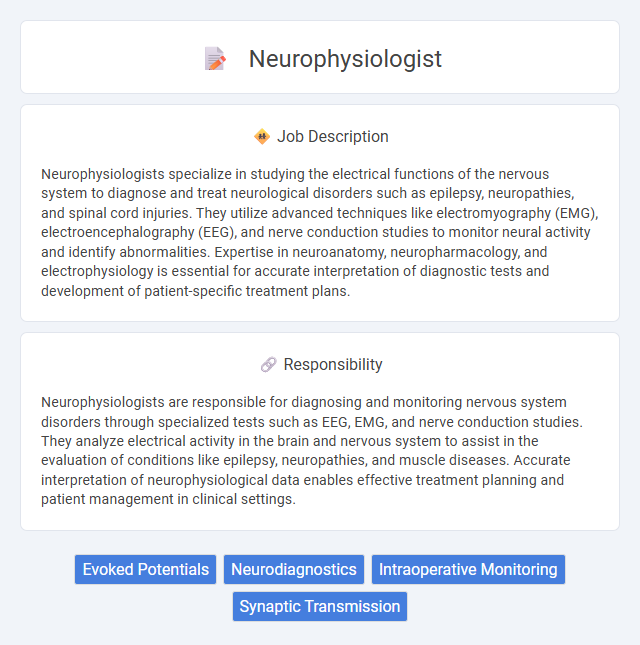 Neurophysiologist

Job Description

Neurophysiologists specialize in studying the electrical functions of the nervous system to diagnose and treat neurological disorders such as epilepsy, neuropathies, and spinal cord injuries. They utilize advanced techniques like electromyography (EMG), electroencephalography (EEG), and nerve conduction studies to monitor neural activity and identify abnormalities. Expertise in neuroanatomy, neuropharmacology, and electrophysiology is essential for accurate interpretation of diagnostic tests and development of patient-specific treatment plans.

Responsibility

Neurophysiologists are responsible for diagnosing and monitoring nervous system disorders through specialized tests such as EEG, EMG, and nerve conduction studies. They analyze electrical activity in the brain and nervous system to assist in the evaluation of conditions like epilepsy, neuropathies, and muscle diseases. Accurate interpretation of neurophysiological data enables effective treatment planning and patient management in clinical settings.

Evoked Potentials
Neurodiagnostics
Intraoperative Monitoring
Synaptic Transmission